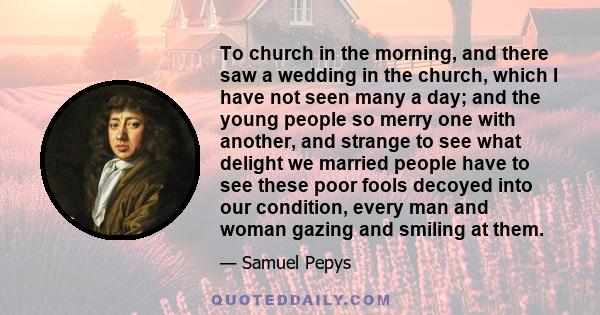 To church in the morning, and there saw a wedding in the church, which I have not seen many a day; and the young people so merry one with another, and strange to see what delight we married people have to see these poor fools decoyed into our condition, every man and woman gazing and smiling at them.

— Samuel Pepys

QUOTEDDAILY.COM